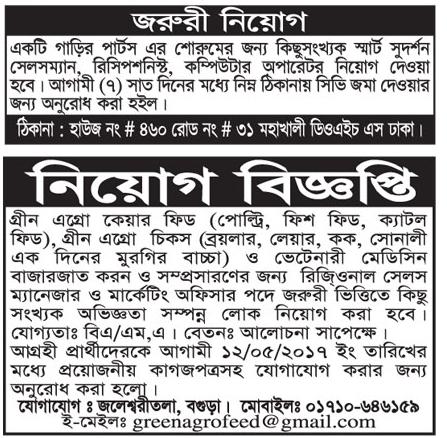 জরুরী নিয়োগ

একটি গাড়ির পার্টস এর শোরুমের জন্য কিছুসংখ্যক স্মার্ট সুদর্শন সেলসম্যান, রিসিপশনিস্ট, কম্পিউটার অপারেটর নিয়োগ দেওয়া হবে। আগামী (৭) সাত দিনের মধ্যে নিম্ন ঠিকানায় সিভি জমা দেওয়ার জন্য অনুরোধ করা হইল।

ঠিকানা : হাউজ নং # ৪৬০ রোড নং # ৩১ মহাখালী ডিওএইচ এস ঢাকা।

নিয়োগ বিজ্ঞপ্তি

গ্রীন এগ্রো কেয়ার ফিড (পোল্ট্রি, ফিশ ফিড, ক্যাটল ফিড), গ্রীন এগ্রো চিকস (ব্রয়লার, লেয়ার, কক, সোনালী এক দিনের মুরগির বাচ্চা) ও ভেটেনারী মেডিসিন বাজারজাত করন ও সম্প্রসারণের জন্য রিজিওনাল সেলস ম্যানেজার ও মার্কেটিং অফিসার পদে জরুরী ভিত্তিতে কিছু সংখ্যক অভিজ্ঞতা সম্পন্ন লোক নিয়োগ করা হবে। যোগ্যতাঃ বিএ/এম,এ। বেতনঃ আলোচনা সাপেক্ষে। আগ্রহী প্রার্থীদেরকে আগামী ১২/০৫/২০১৭ ইং তারিখের মধ্যে প্রয়োজনীয় কাগজপত্রসহ যোগাযোগ করার জন্য অনুরোধ করা হলো।

যোগাযোগ ঃ জলেশ্বরীতলা, বগুড়া। মোবাইলঃ ০১৭১০-৬৪৬১৫৯
ই-মেইলঃ greenagrofeed@gmail.com